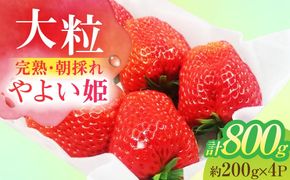 大粒

完熟・朝採れ

やよい姫

計800g

約200g×4P